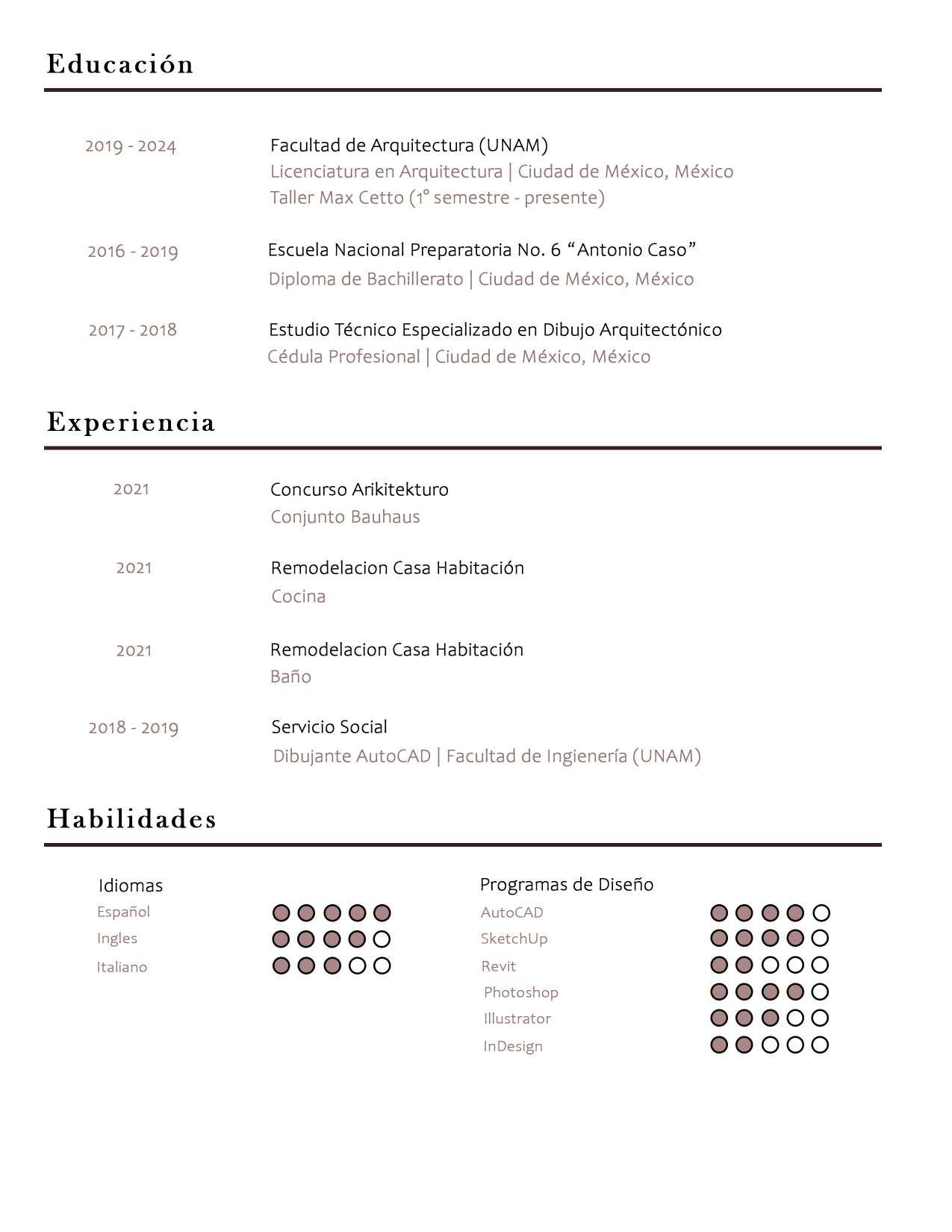 Educación

2019 - 2024
Facultad de Arquitectura (UNAM)
Licenciatura en Arquitectura | Ciudad de México, México
Taller Max Cetto (1° semestre - presente)

2016 - 2019
Escuela Nacional Preparatoria No. 6 “Antonio Caso”
Diploma de Bachillerato | Ciudad de México, México

2017 - 2018
Estudio Técnico Especializado en Dibujo Arquitectónico
Cédula Profesional | Ciudad de México, México

Experiencia

2021
Concurso Arikitekturo
Conjunto Bauhaus

2021
Remodelacion Casa Habitación
Cocina

2021
Remodelacion Casa Habitación
Baño

2018 - 2019
Servicio Social
Dibujante AutoCAD | Facultad de Ingienería (UNAM)

Habilidades

Idiomas
Español
Ingles
Italiano

Programas de Diseño
AutoCAD
SketchUp
Revit
Photoshop
Illustrator
InDesign